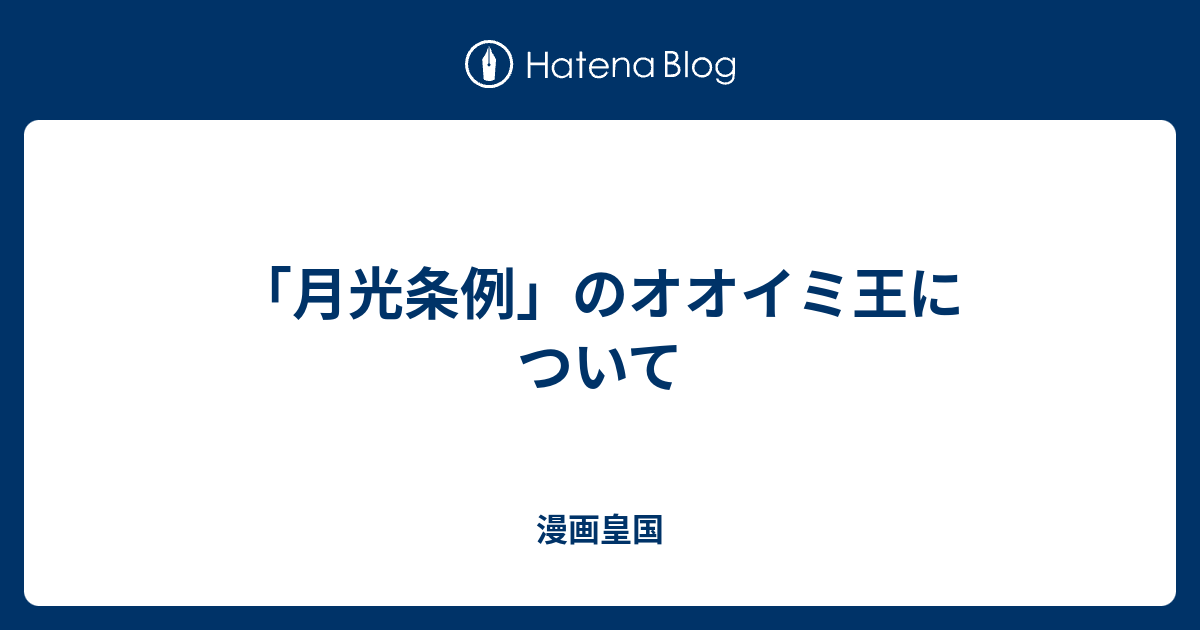 Hatena Blog

「月光条例」のオオイミ王について

漫画皇国